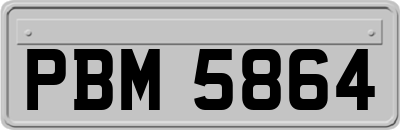 PBM 5864